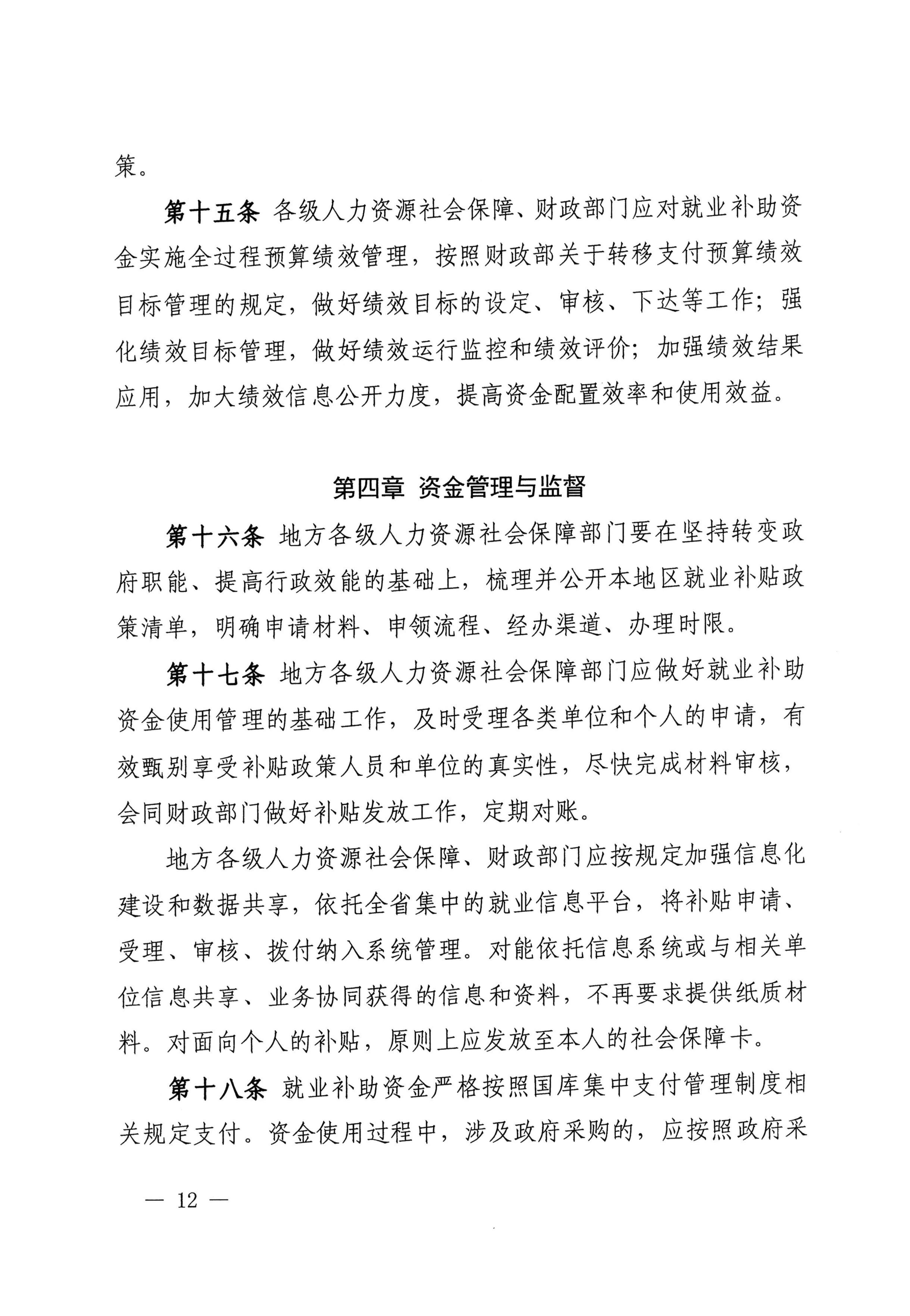 策。

第十五条 各级人力资源社会保障、财政部门应对就业补助资金实施全过程预算绩效管理，按照财政部关于转移支付预算绩效目标管理的规定，做好绩效目标的设定、审核、下达等工作；强化绩效目标管理，做好绩效运行监控和绩效评价；加强绩效结果应用，加大绩效信息公开力度，提高资金配置效率和使用效益。

第四章 资金管理与监督

第十六条 地方各级人力资源社会保障部门要在坚持转变政府职能、提高行政效能的基础上，梳理并公开本地区就业补贴政策清单，明确申请材料、申领流程、经办渠道、办理时限。

第十七条 地方各级人力资源社会保障部门应做好就业补助资金使用管理的基础工作，及时受理各类单位和个人的申请，有效甄别享受补贴政策人员和单位的真实性，尽快完成材料审核，会同财政部门做好补贴发放工作，定期对账。

地方各级人力资源社会保障、财政部门应按规定加强信息化建设和数据共享，依托全省集中的就业信息平台，将补贴申请、受理、审核、拨付纳入系统管理。对能依托信息系统或与相关单位信息共享、业务协同获得的信息和资料，不再要求提供纸质材料。对面向个人的补贴，原则上应发放至本人的社会保障卡。

第十八条 就业补助资金严格按照国库集中支付管理制度相关规定支付。资金使用过程中，涉及政府采购的，应按照政府采

— 12 —